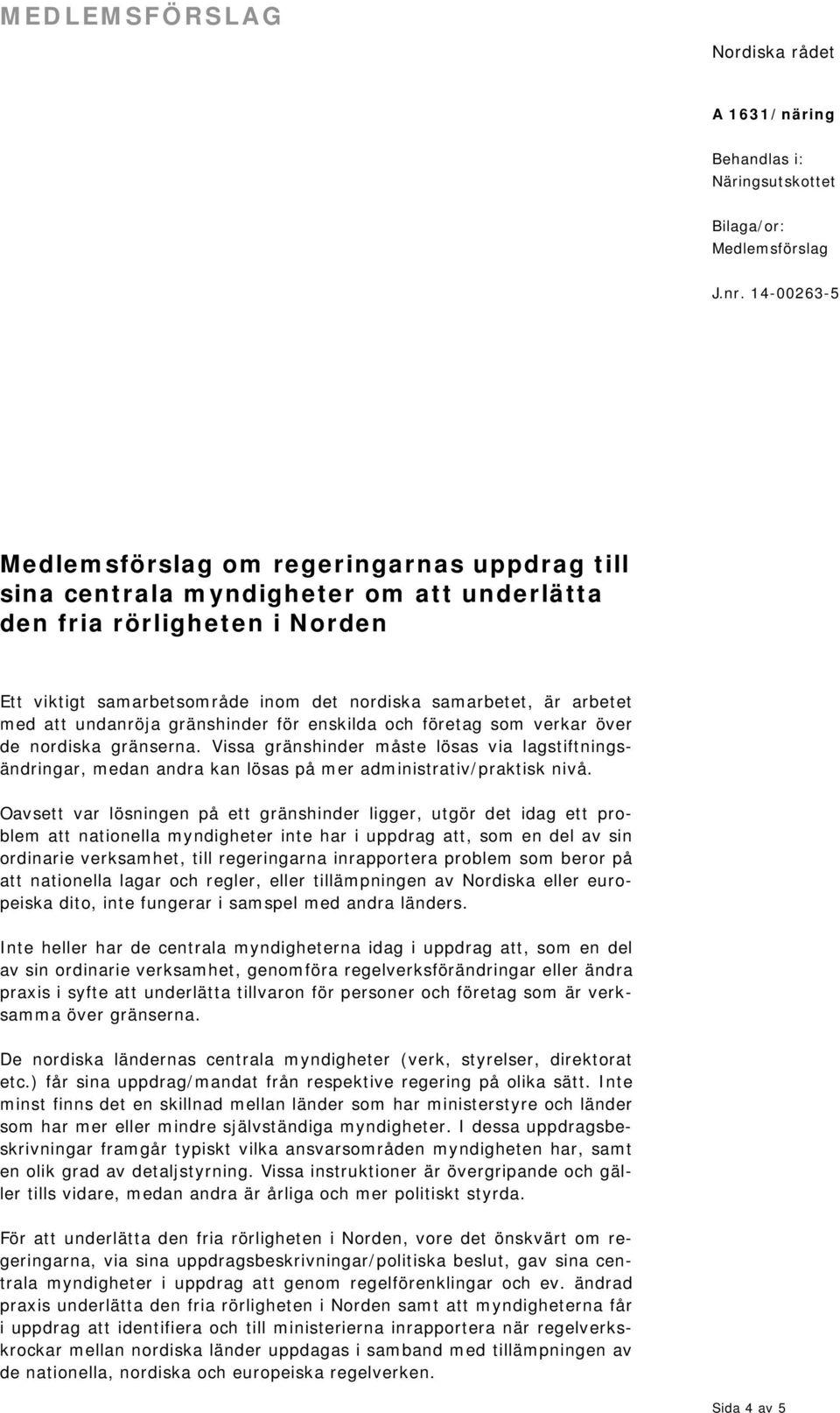 MEDLEMSFÖRSLAG

Nordiska rådet

A 1631/näring

Behandlas i:
Näringsutskottet

Bilaga/or:
Medlemsförslag

J.nr. 14-00263-5

Medlemsförslag om regeringarnas uppdrag till sina centrala myndigheter om att underlätta den fria rörligheten i Norden

Ett viktigt samarbetsområde inom det nordiska samarbetet, är arbetet med att undanröja gränshinder för enskilda och företag som verkar över de nordiska gränserna. Vissa gränshinder måste lösas via lagstiftningsändringar, medan andra kan lösas på mer administrativ/praktisk nivå.

Oavsett var lösningen på ett gränshinder ligger, utgör det idag ett problem att nationella myndigheter inte har i uppdrag att, som en del av sin ordinarie verksamhet, till regeringarna inrapportera problem som beror på att nationella lagar och regler, eller tillämpningen av Nordiska eller europeiska dito, inte fungerar i samspel med andra länders.

Inte heller har de centrala myndigheterna idag i uppdrag att, som en del av sin ordinarie verksamhet, genomföra regelverksförändringar eller ändra praxis i syfte att underlätta tillvaron för personer och företag som är verksamma över gränserna.

De nordiska ländernas centrala myndigheter (verk, styrelser, direktorat etc.) får sina uppdrag/mandat från respektive regering på olika sätt. Inte minst finns det en skillnad mellan länder som har ministerstyre och länder som har mer eller mindre självständiga myndigheter. I dessa uppdragsbeskrivningar framgår typiskt vilka ansvarsområden myndigheten har, samt en olik grad av detaljstyrning. Vissa instruktioner är övergripande och gäller tills vidare, medan andra är årliga och mer politiskt styrda.

För att underlätta den fria rörligheten i Norden, vore det önskvärt om regeringarna, via sina uppdragsbeskrivningar/politiska beslut, gav sina centrala myndigheter i uppdrag att genom regelförenklingar och ev. ändrad praxis underlätta den fria rörligheten i Norden samt att myndigheterna får i uppdrag att identifiera och till ministerierna inrapportera när regelverkskrockar mellan nordiska länder uppdagas i samband med tillämpningen av de nationella, nordiska och europeiska regelverken.

Sida 4 av 5